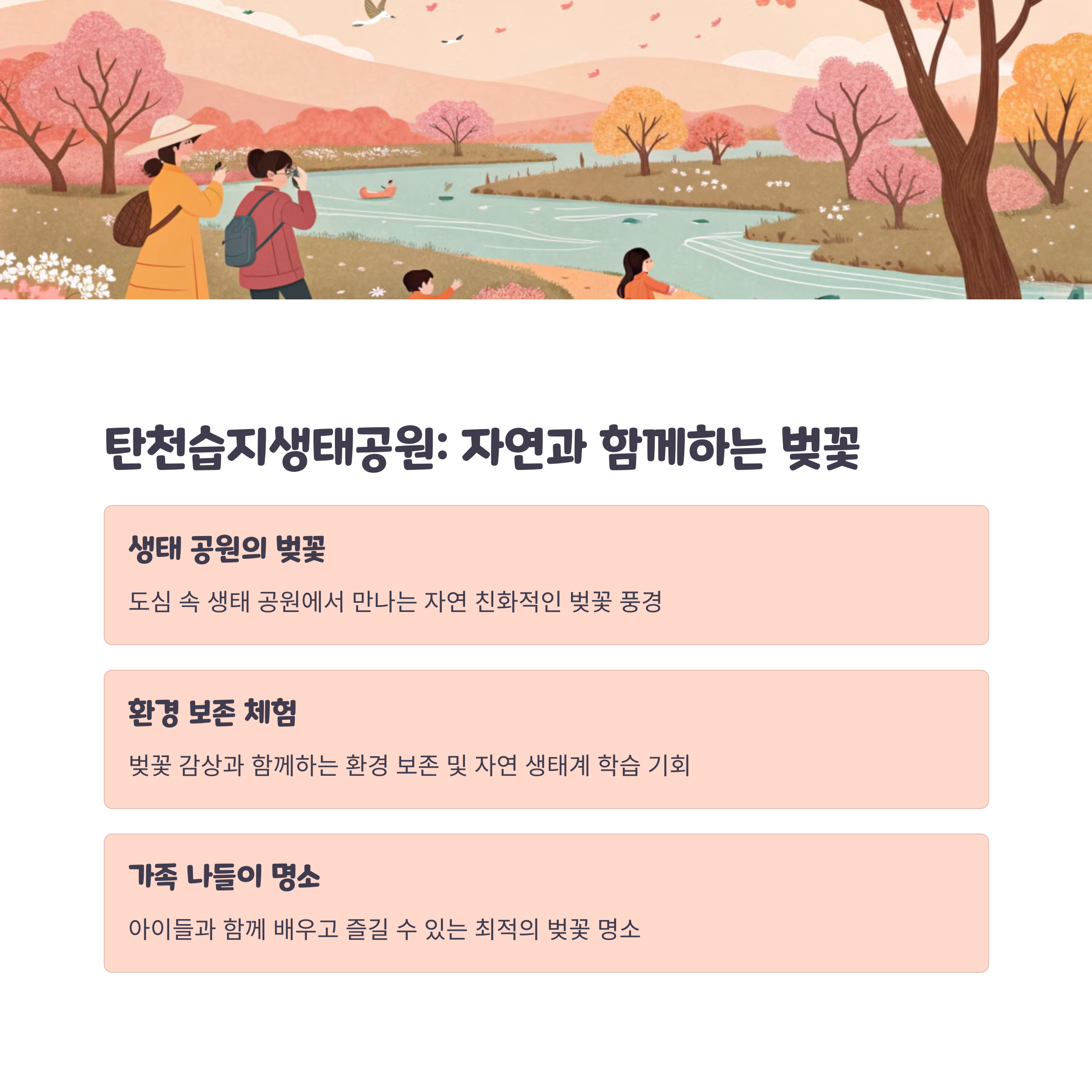 탄천습지생태공원: 자연과 함께하는 벚꽃

생태 공원의 벚꽃

도심 속 생태 공원에서 만나는 자연 친화적인 벚꽃 풍경

환경 보존 체험

벚꽃 감상과 함께하는 환경 보존 및 자연 생태계 학습 기회

가족 나들이 명소

아이들과 함께 배우고 즐길 수 있는 최적의 벚꽃 명소